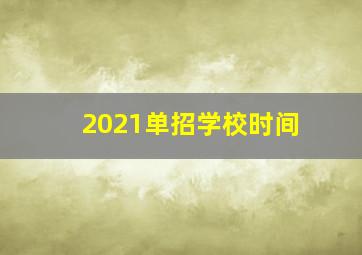 2021单招学校时间